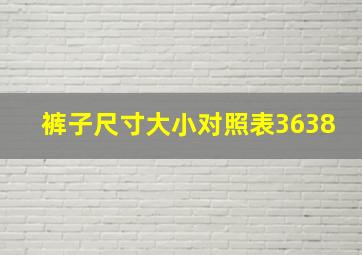 裤子尺寸大小对照表3638